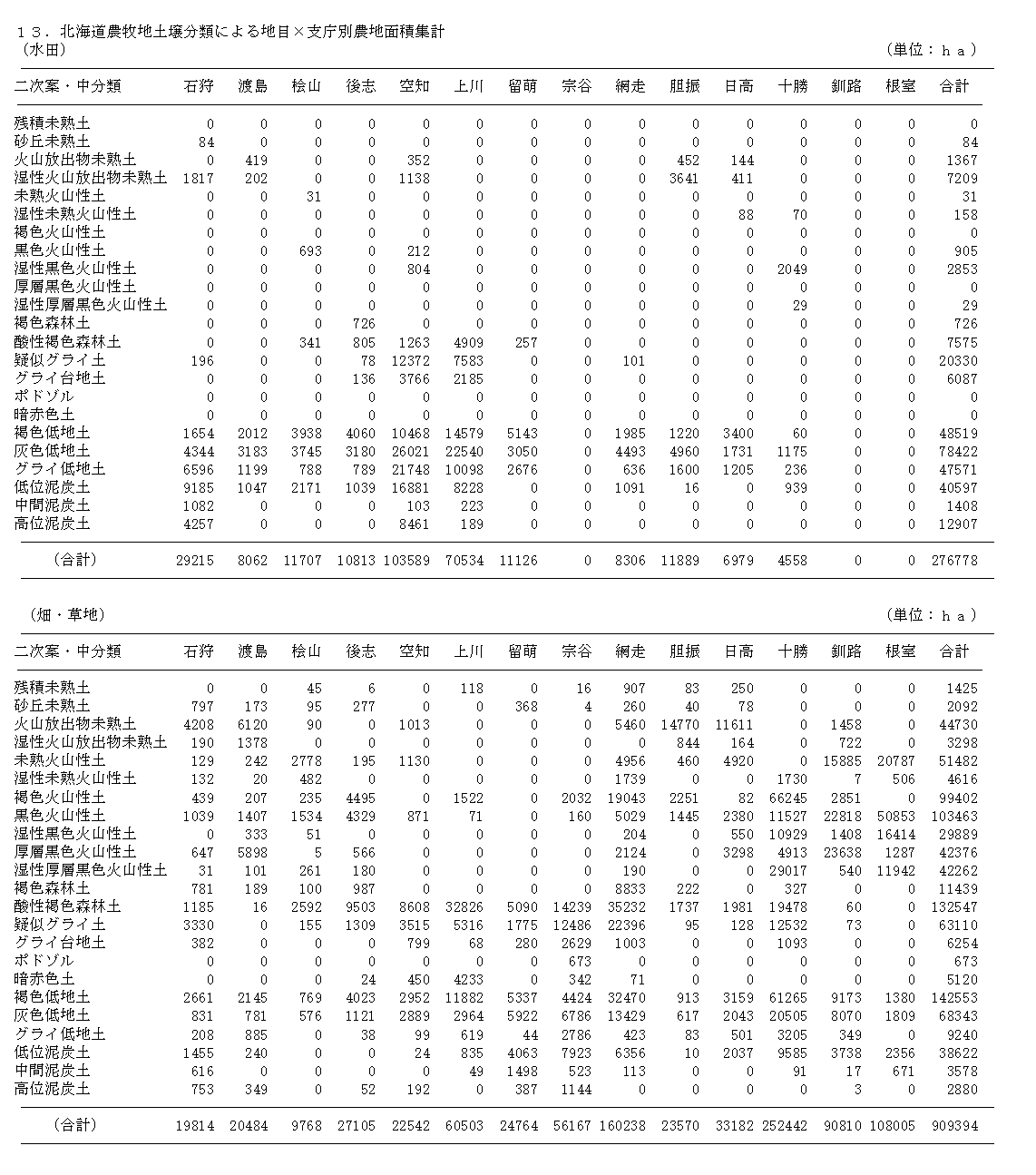 １３．北海道農牧地土壌分類による地目×支庁別農地面積集計
（水田）　（単位：ｈａ）

| 二次案・中分類 | 石狩 | 渡島 | 桧山 | 後志 | 空知 | 上川 | 留萌 | 宗谷 | 網走 | 胆振 | 日高 | 十勝 | 釧路 | 根室 | 合計 |
|---|---|---|---|---|---|---|---|---|---|---|---|---|---|---|---|
| 残積未熟土 | 0 | 0 | 0 | 0 | 0 | 0 | 0 | 0 | 0 | 0 | 0 | 0 | 0 | 0 | 0 |
| 砂丘未熟土 | 84 | 0 | 0 | 0 | 0 | 0 | 0 | 0 | 0 | 0 | 0 | 0 | 0 | 0 | 84 |
| 火山放出物未熟土 | 0 | 419 | 0 | 0 | 352 | 0 | 0 | 0 | 0 | 452 | 144 | 0 | 0 | 0 | 1367 |
| 湿性火山放出物未熟土 | 1817 | 202 | 0 | 0 | 1138 | 0 | 0 | 0 | 0 | 3641 | 411 | 0 | 0 | 0 | 7209 |
| 未熟火山性土 | 0 | 0 | 31 | 0 | 0 | 0 | 0 | 0 | 0 | 0 | 0 | 0 | 0 | 0 | 31 |
| 湿性未熟火山性土 | 0 | 0 | 0 | 0 | 0 | 0 | 0 | 0 | 0 | 0 | 88 | 70 | 0 | 0 | 158 |
| 褐色火山性土 | 0 | 0 | 0 | 0 | 0 | 0 | 0 | 0 | 0 | 0 | 0 | 0 | 0 | 0 | 0 |
| 黒色火山性土 | 0 | 0 | 693 | 0 | 212 | 0 | 0 | 0 | 0 | 0 | 0 | 0 | 0 | 0 | 905 |
| 湿性黒色火山性土 | 0 | 0 | 0 | 0 | 804 | 0 | 0 | 0 | 0 | 0 | 0 | 2049 | 0 | 0 | 2853 |
| 厚層黒色火山性土 | 0 | 0 | 0 | 0 | 0 | 0 | 0 | 0 | 0 | 0 | 0 | 0 | 0 | 0 | 0 |
| 湿性厚層黒色火山性土 | 0 | 0 | 0 | 0 | 0 | 0 | 0 | 0 | 0 | 0 | 0 | 29 | 0 | 0 | 29 |
| 褐色森林土 | 0 | 0 | 0 | 726 | 0 | 0 | 0 | 0 | 0 | 0 | 0 | 0 | 0 | 0 | 726 |
| 酸性褐色森林土 | 0 | 0 | 341 | 805 | 1263 | 4909 | 257 | 0 | 0 | 0 | 0 | 0 | 0 | 0 | 7575 |
| 疑似グライ土 | 196 | 0 | 0 | 78 | 12372 | 7583 | 0 | 0 | 101 | 0 | 0 | 0 | 0 | 0 | 20330 |
| グライ台地土 | 0 | 0 | 0 | 136 | 3766 | 2185 | 0 | 0 | 0 | 0 | 0 | 0 | 0 | 0 | 6087 |
| ポドゾル | 0 | 0 | 0 | 0 | 0 | 0 | 0 | 0 | 0 | 0 | 0 | 0 | 0 | 0 | 0 |
| 暗赤色土 | 0 | 0 | 0 | 0 | 0 | 0 | 0 | 0 | 0 | 0 | 0 | 0 | 0 | 0 | 0 |
| 褐色低地土 | 1654 | 2012 | 3938 | 4060 | 10468 | 14579 | 5143 | 0 | 1985 | 1220 | 3400 | 60 | 0 | 0 | 48519 |
| 灰色低地土 | 4344 | 3183 | 3745 | 3180 | 26021 | 22540 | 3050 | 0 | 4493 | 4960 | 1731 | 1175 | 0 | 0 | 78422 |
| グライ低地土 | 6596 | 1199 | 788 | 789 | 21748 | 10098 | 2676 | 0 | 636 | 1600 | 1205 | 236 | 0 | 0 | 47571 |
| 低位泥炭土 | 9185 | 1047 | 2171 | 1039 | 16881 | 8228 | 0 | 0 | 1091 | 16 | 0 | 939 | 0 | 0 | 40597 |
| 中間泥炭土 | 1082 | 0 | 0 | 0 | 103 | 223 | 0 | 0 | 0 | 0 | 0 | 0 | 0 | 0 | 1408 |
| 高位泥炭土 | 4257 | 0 | 0 | 0 | 8461 | 189 | 0 | 0 | 0 | 0 | 0 | 0 | 0 | 0 | 12907 |
| （合計） | 29215 | 8062 | 11707 | 10813 | 103589 | 70534 | 11126 | 0 | 8306 | 11889 | 6979 | 4558 | 0 | 0 | 276778 |

（畑・草地）　（単位：ｈａ）

| 二次案・中分類 | 石狩 | 渡島 | 桧山 | 後志 | 空知 | 上川 | 留萌 | 宗谷 | 網走 | 胆振 | 日高 | 十勝 | 釧路 | 根室 | 合計 |
|---|---|---|---|---|---|---|---|---|---|---|---|---|---|---|---|
| 残積未熟土 | 0 | 0 | 45 | 6 | 0 | 118 | 0 | 16 | 907 | 83 | 250 | 0 | 0 | 0 | 1425 |
| 砂丘未熟土 | 797 | 173 | 95 | 277 | 0 | 0 | 368 | 4 | 260 | 40 | 78 | 0 | 0 | 0 | 2092 |
| 火山放出物未熟土 | 4208 | 6120 | 90 | 0 | 1013 | 0 | 0 | 0 | 5460 | 14770 | 11611 | 0 | 1458 | 0 | 44730 |
| 湿性火山放出物未熟土 | 190 | 1378 | 0 | 0 | 0 | 0 | 0 | 0 | 0 | 844 | 164 | 0 | 722 | 0 | 3298 |
| 未熟火山性土 | 129 | 242 | 2778 | 195 | 1130 | 0 | 0 | 0 | 4956 | 460 | 4920 | 0 | 15885 | 20787 | 51482 |
| 湿性未熟火山性土 | 132 | 20 | 482 | 0 | 0 | 0 | 0 | 0 | 1739 | 0 | 0 | 1730 | 7 | 506 | 4616 |
| 褐色火山性土 | 439 | 207 | 235 | 4495 | 0 | 1522 | 0 | 2032 | 19043 | 2251 | 82 | 66245 | 2851 | 0 | 99402 |
| 黒色火山性土 | 1039 | 1407 | 1534 | 4329 | 871 | 71 | 0 | 160 | 5029 | 1445 | 2380 | 11527 | 22818 | 50853 | 103463 |
| 湿性黒色火山性土 | 0 | 333 | 51 | 0 | 0 | 0 | 0 | 0 | 204 | 0 | 550 | 10929 | 1408 | 16414 | 29889 |
| 厚層黒色火山性土 | 647 | 5898 | 5 | 566 | 0 | 0 | 0 | 0 | 2124 | 0 | 3298 | 4913 | 23638 | 1287 | 42376 |
| 湿性厚層黒色火山性土 | 31 | 101 | 261 | 180 | 0 | 0 | 0 | 0 | 190 | 0 | 0 | 29017 | 540 | 11942 | 42262 |
| 褐色森林土 | 781 | 189 | 100 | 987 | 0 | 0 | 0 | 0 | 8833 | 222 | 0 | 327 | 0 | 0 | 11439 |
| 酸性褐色森林土 | 1185 | 16 | 2592 | 9503 | 8608 | 32826 | 5090 | 14239 | 35232 | 1737 | 1981 | 19478 | 60 | 0 | 132547 |
| 疑似グライ土 | 3330 | 0 | 155 | 1309 | 3515 | 5316 | 1775 | 12486 | 22396 | 95 | 128 | 12532 | 73 | 0 | 63110 |
| グライ台地土 | 382 | 0 | 0 | 0 | 799 | 68 | 280 | 2629 | 1003 | 0 | 0 | 1093 | 0 | 0 | 6254 |
| ポドゾル | 0 | 0 | 0 | 0 | 0 | 0 | 0 | 673 | 0 | 0 | 0 | 0 | 0 | 0 | 673 |
| 暗赤色土 | 0 | 0 | 0 | 24 | 450 | 4233 | 0 | 342 | 71 | 0 | 0 | 0 | 0 | 0 | 5120 |
| 褐色低地土 | 2661 | 2145 | 769 | 4023 | 2952 | 11882 | 5337 | 4424 | 32470 | 913 | 3159 | 61265 | 9173 | 1380 | 142553 |
| 灰色低地土 | 831 | 781 | 576 | 1121 | 2889 | 2964 | 5922 | 6786 | 13429 | 617 | 2043 | 20505 | 8070 | 1809 | 68343 |
| グライ低地土 | 208 | 885 | 0 | 38 | 99 | 619 | 44 | 2786 | 423 | 83 | 501 | 3205 | 349 | 0 | 9240 |
| 低位泥炭土 | 1455 | 240 | 0 | 0 | 24 | 835 | 4063 | 7923 | 6356 | 10 | 2037 | 9585 | 3738 | 2356 | 38622 |
| 中間泥炭土 | 616 | 0 | 0 | 0 | 0 | 49 | 1498 | 523 | 113 | 0 | 0 | 91 | 17 | 671 | 3578 |
| 高位泥炭土 | 753 | 349 | 0 | 52 | 192 | 0 | 387 | 1144 | 0 | 0 | 0 | 0 | 3 | 0 | 2880 |
| （合計） | 19814 | 20484 | 9768 | 27105 | 22542 | 60503 | 24764 | 56167 | 160238 | 23570 | 33182 | 252442 | 90810 | 108005 | 909394 |